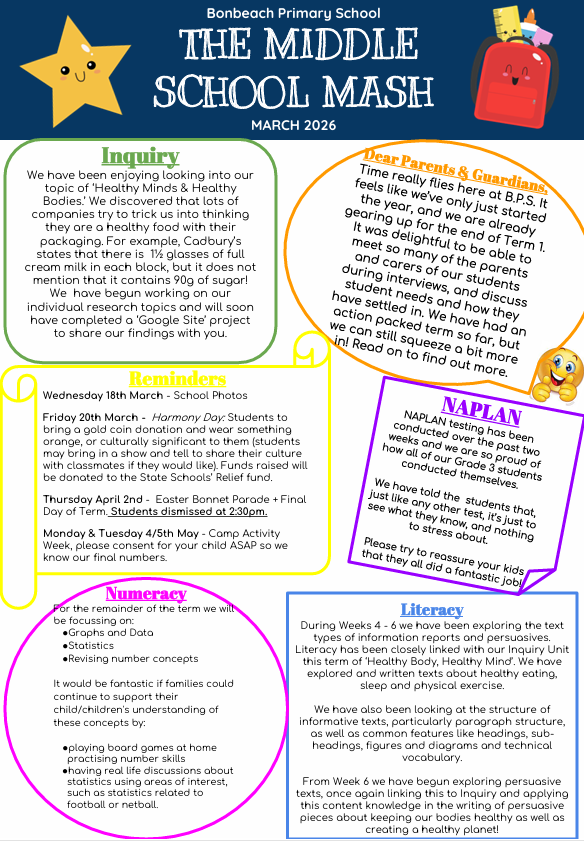 Bonbeach Primary School

THE MIDDLE SCHOOL MASH

MARCH 2026

Inquiry

We have been enjoying looking into our topic of 'Healthy Minds & Healthy Bodies.' We discovered that lots of companies try to trick us into thinking they are a healthy food with their packaging. For example, Cadbury's states that there is 1½ glasses of full cream milk in each block, but it does not mention that it contains 90g of sugar! We have begun working on our individual research topics and will soon have completed a 'Google Site' project to share our findings with you.

Dear Parents & Guardians,

Time really flies here at B.P.S. It feels like we've only just started the year, and we are already gearing up for the end of Term 1. It was delightful to be able to meet so many of the parents and carers of our students during interviews, and discuss student needs and how they have settled in. We have had an action packed term so far, but we can still squeeze a bit more in! Read on to find out more.

Reminders

Wednesday 18th March - School Photos

Friday 20th March - Harmony Day: Students to bring a gold coin donation and wear something orange, or culturally significant to them (students may bring in a show and tell to share their culture with classmates if they would like). Funds raised will be donated to the State Schools' Relief fund.

Thursday April 2nd - Easter Bonnet Parade + Final Day of Term. Students dismissed at 2:30pm.

Monday & Tuesday 4/5th May - Camp Activity Week, please consent for your child ASAP so we know our final numbers.

NAPLAN

NAPLAN testing has been conducted over the past two weeks and we are so proud of how all of our Grade 3 students conducted themselves.

We have told the students that, just like any other test, it's just to see what they know, and nothing to stress about.

Please try to reassure your kids that they all did a fantastic job!

Numeracy

For the remainder of the term we will be focussing on:
●Graphs and Data
●Statistics
●Revising number concepts

It would be fantastic if families could continue to support their child/children's understanding of these concepts by:

●playing board games at home practising number skills
●having real life discussions about statistics using areas of interest, such as statistics related to football or netball.

Literacy

During Weeks 4 - 6 we have been exploring the text types of information reports and persuasives. Literacy has been closely linked with our Inquiry Unit this term of 'Healthy Body, Healthy Mind'. We have explored and written texts about healthy eating, sleep and physical exercise.

We have also been looking at the structure of informative texts, particularly paragraph structure, as well as common features like headings, sub-headings, figures and diagrams and technical vocabulary.

From Week 6 we have begun exploring persuasive texts, once again linking this to Inquiry and applying this content knowledge in the writing of persuasive pieces about keeping our bodies healthy as well as creating a healthy planet!